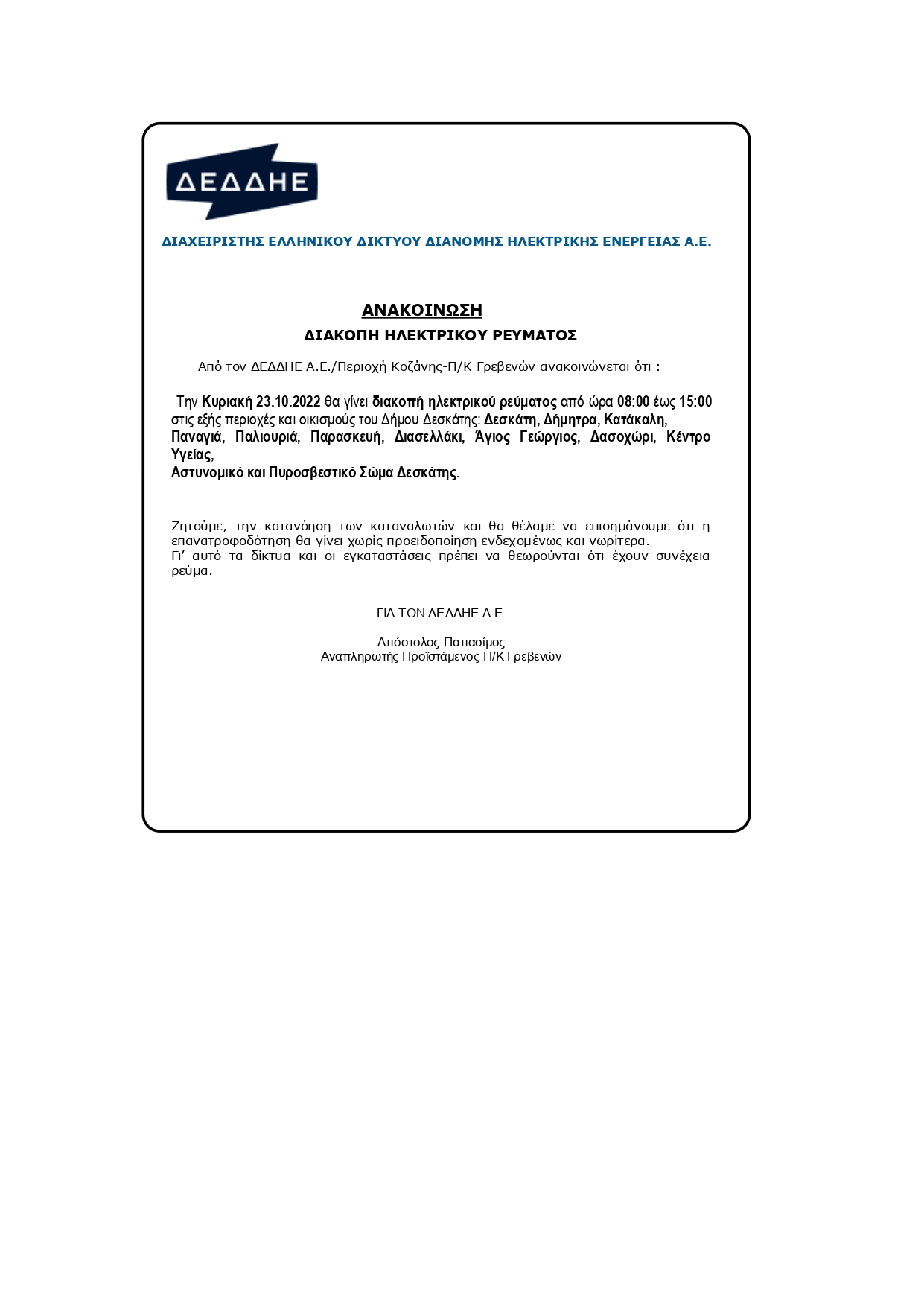 ΔΕΔΔΗΕ

ΔΙΑΧΕΙΡΙΣΤΗΣ ΕΛΛΗΝΙΚΟΥ ΔΙΚΤΥΟΥ ΔΙΑΝΟΜΗΣ ΗΛΕΚΤΡΙΚΗΣ ΕΝΕΡΓΕΙΑΣ Α.Ε.

ΑΝΑΚΟΙΝΩΣΗ

ΔΙΑΚΟΠΗ ΗΛΕΚΤΡΙΚΟΥ ΡΕΥΜΑΤΟΣ

Από τον ΔΕΔΔΗΕ Α.Ε./Περιοχή Κοζάνης-Π/Κ Γρεβενών ανακοινώνεται ότι :

Την Κυριακή 23.10.2022 θα γίνει διακοπή ηλεκτρικού ρεύματος από ώρα 08:00 έως 15:00 στις εξής περιοχές και οικισμούς του Δήμου Δεσκάτης: Δεσκάτη, Δήμητρα, Κατάκαλη, Παναγιά, Παλιουριά, Παρασκευή, Διασελλάκι, Άγιος Γεώργιος, Δασοχώρι, Κέντρο Υγείας,
Αστυνομικό και Πυροσβεστικό Σώμα Δεσκάτης.

Ζητούμε, την κατανόηση των καταναλωτών και θα θέλαμε να επισημάνουμε ότι η επανατροφοδότηση θα γίνει χωρίς προειδοποίηση ενδεχομένως και νωρίτερα.
Γι' αυτό τα δίκτυα και οι εγκαταστάσεις πρέπει να θεωρούνται ότι έχουν συνέχεια ρεύμα.

ΓΙΑ ΤΟΝ ΔΕΔΔΗΕ Α.Ε.

Απόστολος Παπασίμος
Αναπληρωτής Προϊστάμενος Π/Κ Γρεβενών